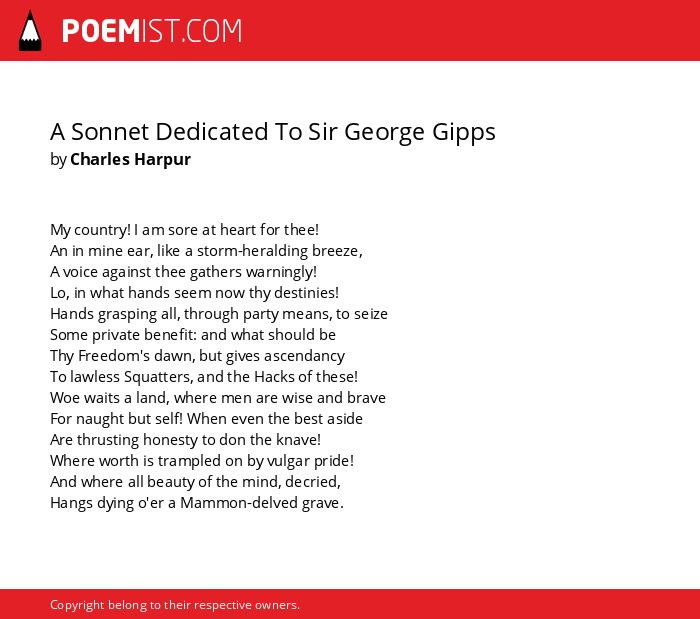 POEMIST.COM

A Sonnet Dedicated To Sir George Gipps
by Charles Harpur

My country! I am sore at heart for thee!
An in mine ear, like a storm-heralding breeze,
A voice against thee gathers warningly!
Lo, in what hands seem now thy destinies!
Hands grasping all, through party means, to seize
Some private benefit: and what should be
Thy Freedom's dawn, but gives ascendancy
To lawless Squatters, and the Hacks of these!
Woe waits a land, where men are wise and brave
For naught but self! When even the best aside
Are thrusting honesty to don the knave!
Where worth is trampled on by vulgar pride!
And where all beauty of the mind, decried,
Hangs dying o'er a Mammon-delved grave.

Copyright belong to their respective owners.